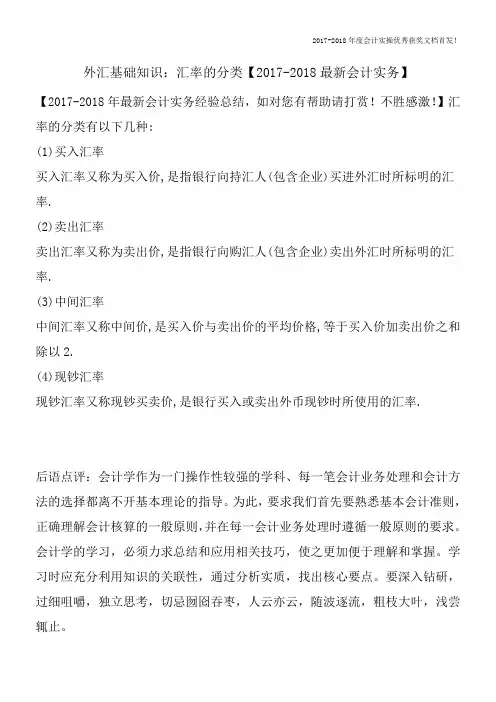 2017-2018年度会计实操优秀获奖文档首发！

外汇基础知识：汇率的分类【2017-2018最新会计实务】

【2017-2018年最新会计实务经验总结，如对您有帮助请打赏！不胜感激！】汇率的分类有以下几种：

(1)买入汇率

买入汇率又称为买入价，是指银行向持汇人(包含企业)买进外汇时所标明的汇率.

(2)卖出汇率

卖出汇率又称为卖出价，是指银行向购汇人(包含企业)卖出外汇时所标明的汇率.

(3)中间汇率

中间汇率又称中间价，是买入价与卖出价的平均价格，等于买入价加卖出价之和除以2.

(4)现钞汇率

现钞汇率又称现钞买卖价，是银行买入或卖出外币现钞时所使用的汇率.

后语点评：会计学作为一门操作性较强的学科、每一笔会计业务处理和会计方法的选择都离不开基本理论的指导。为此，要求我们首先要熟悉基本会计准则，正确理解会计核算的一般原则，并在每一会计业务处理时遵循一般原则的要求。会计学的学习，必须力求总结和应用相关技巧，使之更加便于理解和掌握。学习时应充分利用知识的关联性，通过分析实质，找出核心要点。要深入钻研，过细咀嚼，独立思考，切忌囫囵吞枣，人云亦云，随波逐流，粗枝大叶，浅尝辄止。